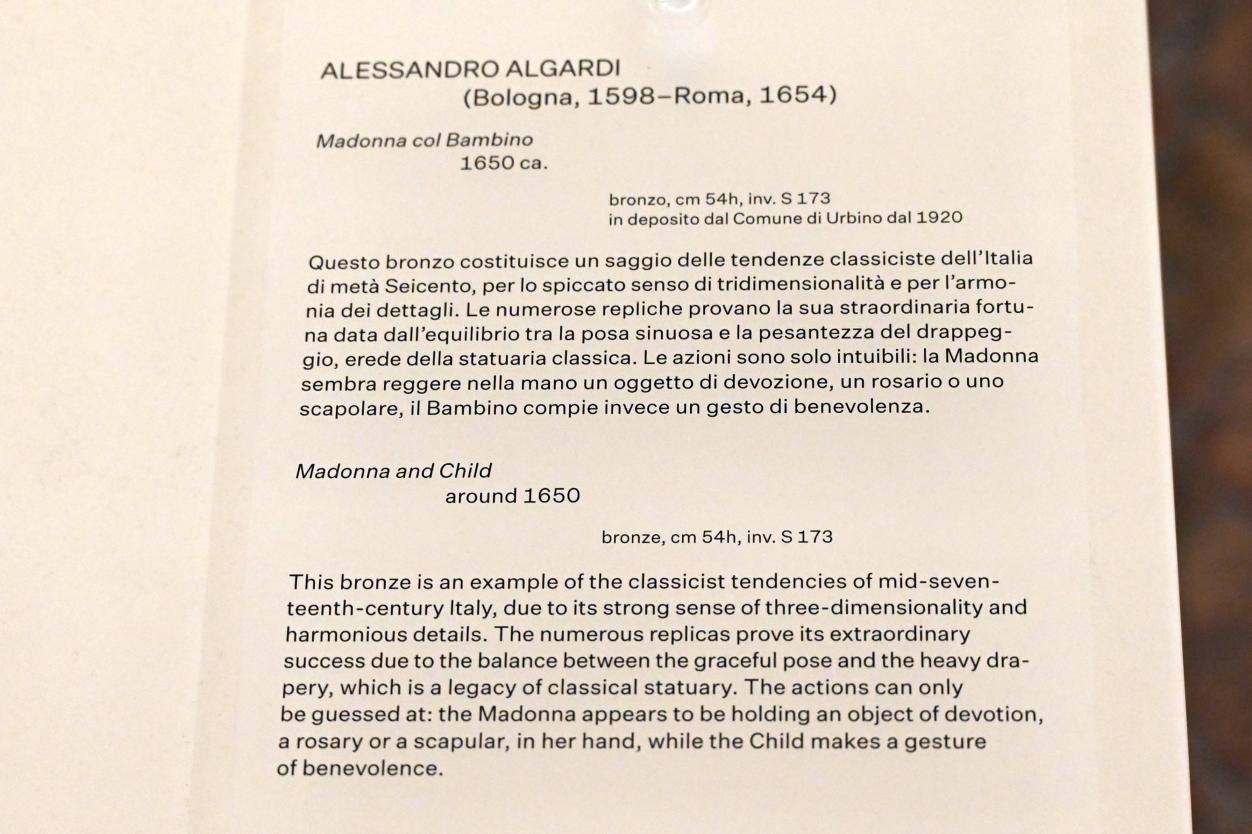 ALESSANDRO ALGARDI
(Bologna, 1598–Roma, 1654)

Madonna col Bambino
1650 ca.

bronzo, cm 54h, inv. S 173
in deposito dal Comune di Urbino dal 1920

Questo bronzo costituisce un saggio delle tendenze classiciste dell'Italia di metà Seicento, per lo spiccato senso di tridimensionalità e per l'armonia dei dettagli. Le numerose repliche provano la sua straordinaria fortuna data dall'equilibrio tra la posa sinuosa e la pesantezza del drappeggio, erede della statuaria classica. Le azioni sono solo intuibili: la Madonna sembra reggere nella mano un oggetto di devozione, un rosario o uno scapolare, il Bambino compie invece un gesto di benevolenza.

Madonna and Child
around 1650

bronze, cm 54h, inv. S 173

This bronze is an example of the classicist tendencies of mid-seventeenth-century Italy, due to its strong sense of three-dimensionality and harmonious details. The numerous replicas prove its extraordinary success due to the balance between the graceful pose and the heavy drapery, which is a legacy of classical statuary. The actions can only be guessed at: the Madonna appears to be holding an object of devotion, a rosary or a scapular, in her hand, while the Child makes a gesture of benevolence.